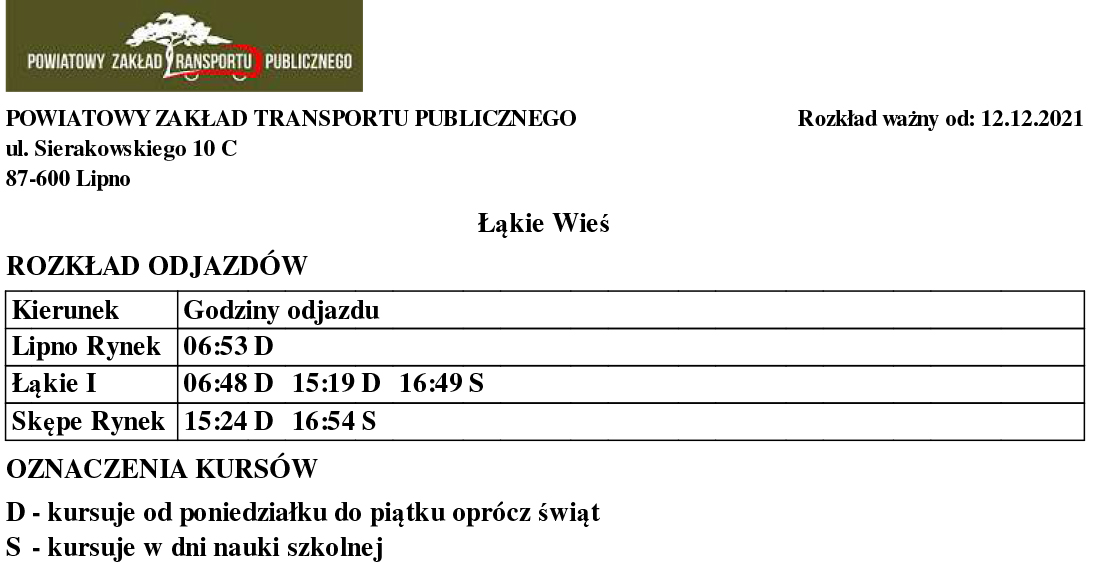 POWIATOWY ZAKŁAD TRANSPORTU PUBLICZNEGO

POWIATOWY ZAKŁAD TRANSPORTU PUBLICZNEGO
ul. Sierakowskiego 10 C
87-600 Lipno

Rozkład ważny od: 12.12.2021

Łąkie Wieś

ROZKŁAD ODJAZDÓW

| Kierunek | Godziny odjazdu |
|---|---|
| Lipno Rynek | 06:53 D |
| Łąkie I | 06:48 D 15:19 D 16:49 S |
| Skępe Rynek | 15:24 D 16:54 S |

OZNACZENIA KURSÓW

D - kursuje od poniedziałku do piątku oprócz świąt
S - kursuje w dni nauki szkolnej